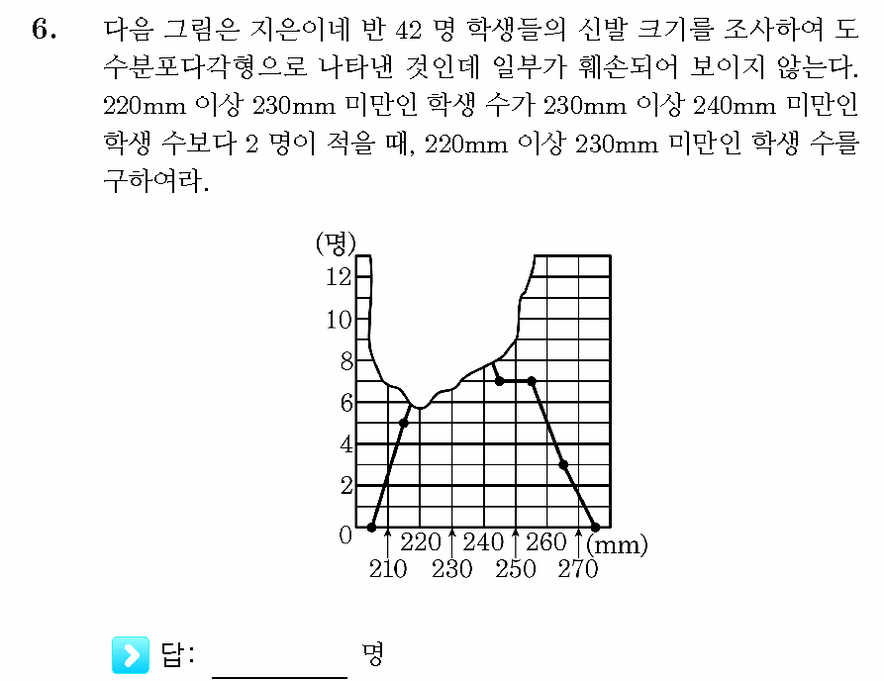 6. 다음 그림은 지은이네 반 42 명 학생들의 신발 크기를 조사하여 도수분포다각형으로 나타낸 것인데 일부가 훼손되어 보이지 않는다. 220mm 이상 230mm 미만인 학생 수가 230mm 이상 240mm 미만인 학생 수보다 2 명이 적을 때, 220mm 이상 230mm 미만인 학생 수를 구하여라.

(명)
12
10
8
6
4
2
0
210
220
230
240
250
260
270
(mm)

답: ________ 명